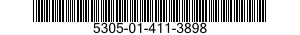 5305-01-411-3898